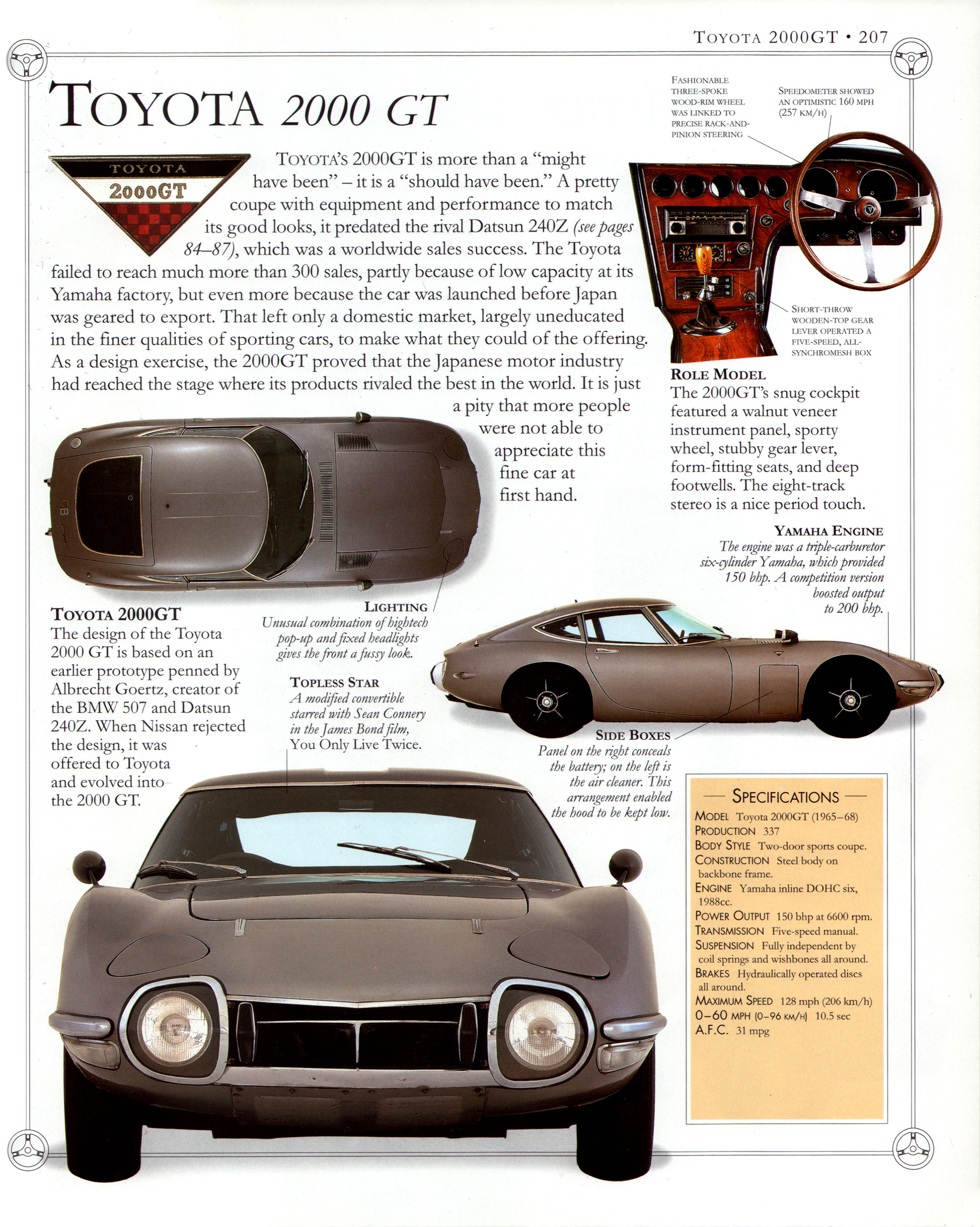 TOYOTA 2000GT • 207

TOYOTA 2000 GT

TOYOTA
2000GT

TOYOTA'S 2000GT is more than a "might have been" – it is a "should have been." A pretty coupe with equipment and performance to match its good looks, it predated the rival Datsun 240Z (see pages 84–87), which was a worldwide sales success. The Toyota failed to reach much more than 300 sales, partly because of low capacity at its Yamaha factory, but even more because the car was launched before Japan was geared to export. That left only a domestic market, largely uneducated in the finer qualities of sporting cars, to make what they could of the offering. As a design exercise, the 2000GT proved that the Japanese motor industry had reached the stage where its products rivaled the best in the world. It is just a pity that more people were not able to appreciate this fine car at first hand.

FASHIONABLE THREE-SPOKE WOOD-RIM WHEEL WAS LINKED TO PRECISE RACK-AND-PINION STEERING

SPEEDOMETER SHOWED AN OPTIMISTIC 160 MPH (257 KM/H)

SHORT-THROW WOODEN-TOP GEAR LEVER OPERATED A FIVE-SPEED, ALL-SYNCHROMESH BOX

ROLE MODEL
The 2000GT's snug cockpit featured a walnut veneer instrument panel, sporty wheel, stubby gear lever, form-fitting seats, and deep footwells. The eight-track stereo is a nice period touch.

YAMAHA ENGINE
The engine was a triple-carburetor six-cylinder Yamaha, which provided 150 bhp. A competition version boosted output to 200 bhp.

TOYOTA 2000GT
The design of the Toyota 2000 GT is based on an earlier prototype penned by Albrecht Goertz, creator of the BMW 507 and Datsun 240Z. When Nissan rejected the design, it was offered to Toyota and evolved into the 2000 GT.

LIGHTING
Unusual combination of hightech pop-up and fixed headlights gives the front a fussy look.

TOPLESS STAR
A modified convertible starred with Sean Connery in the James Bond film, You Only Live Twice.

SIDE BOXES
Panel on the right conceals the battery; on the left is the air cleaner. This arrangement enabled the hood to be kept low.

SPECIFICATIONS
MODEL Toyota 2000GT (1965–68)
PRODUCTION 337
BODY STYLE Two-door sports coupe.
CONSTRUCTION Steel body on backbone frame.
ENGINE Yamaha inline DOHC six, 1988cc.
POWER OUTPUT 150 bhp at 6600 rpm.
TRANSMISSION Five-speed manual.
SUSPENSION Fully independent by coil springs and wishbones all around.
BRAKES Hydraulically operated discs all around.
MAXIMUM SPEED 128 mph (206 km/h)
0–60 MPH (0–96 KM/H) 10.5 sec
A.F.C. 31 mpg